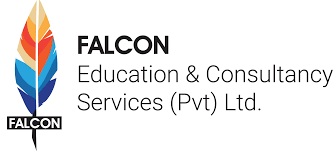 FALCON

FALCON
Education & Consultancy
Services (Pvt) Ltd.